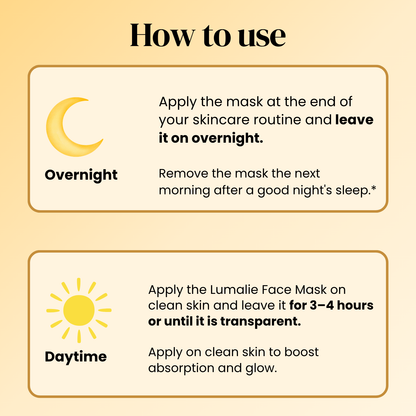 How to use

Overnight

Apply the mask at the end of your skincare routine and leave it on overnight.

Remove the mask the next morning after a good night's sleep.*

Daytime

Apply the Lumalie Face Mask on clean skin and leave it for 3–4 hours or until it is transparent.

Apply on clean skin to boost absorption and glow.